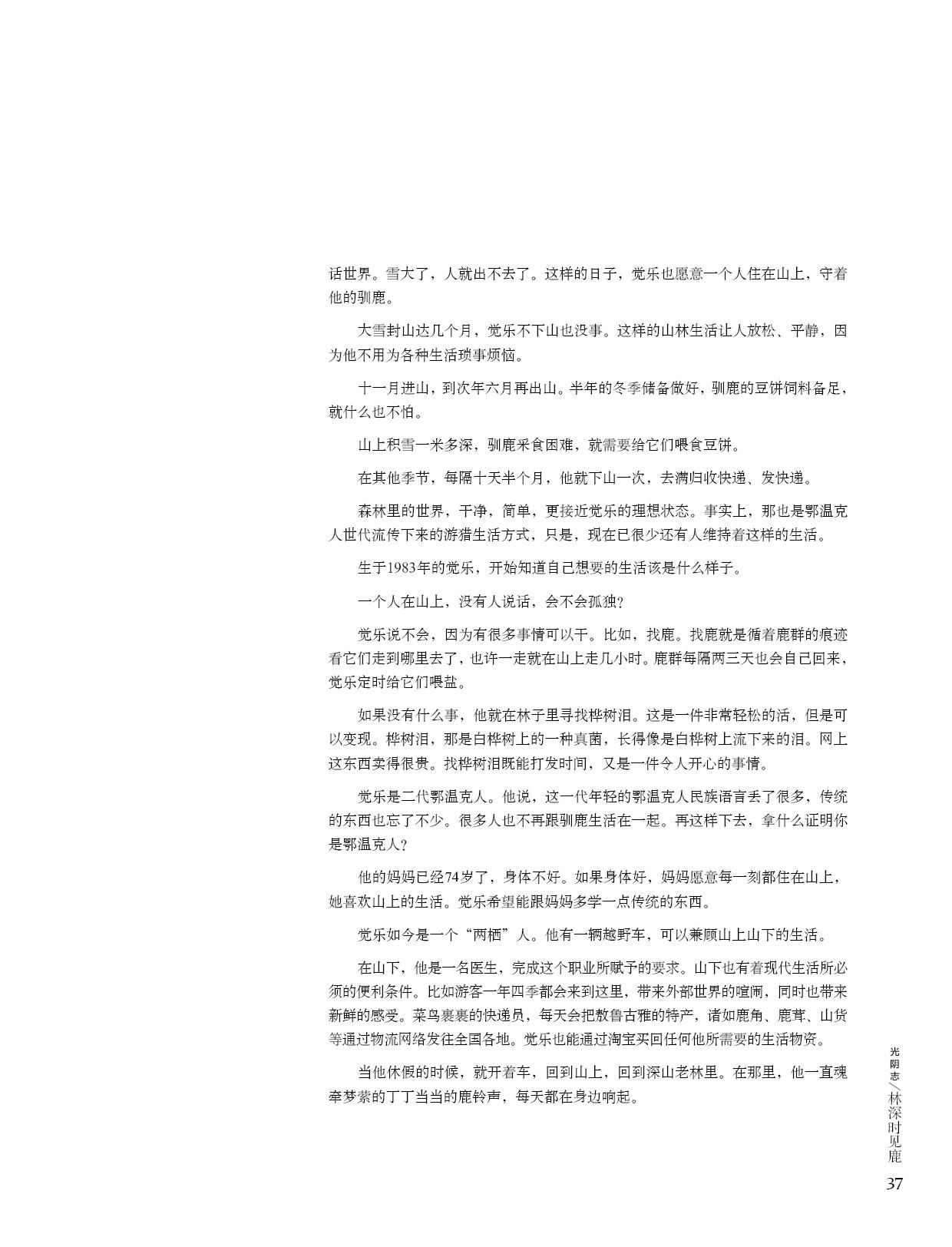 话世界。雪大了，人就出不去了。这样的日子，觉乐也愿意一个人住在山上，守着他的驯鹿。

大雪封山达几个月，觉乐不下山也没事。这样的山林生活让人放松、平静，因为他不用为各种生活琐事烦恼。

十一月进山，到次年六月再出山。半年的冬季储备做好，驯鹿的豆饼饲料备足，就什么也不怕。

山上积雪一米多深，驯鹿采食困难，就需要给它们喂食豆饼。

在其他季节，每隔十天半个月，他就下山一次，去满归收快递、发快递。

森林里的世界，干净，简单，更接近觉乐的理想状态。事实上，那也是鄂温克人世代流传下来的游猎生活方式，只是，现在已很少还有人维持着这样的生活。

生于1983年的觉乐，开始知道自己想要的生活该是什么样子。

一个人在山上，没有人说话，会不会孤独？

觉乐说不会，因为有很多事情可以干。比如，找鹿。找鹿就是循着鹿群的痕迹看它们走到哪里去了，也许一走就在山上走几小时。鹿群每隔两三天也会自己回来，觉乐定时给它们喂盐。

如果没有什么事，他就在林子里寻找桦树泪。这是一件非常轻松的活，但是可以变现。桦树泪，那是白桦树上的一种真菌，长得像是白桦树上流下来的泪。网上这东西卖得很贵。找桦树泪既能打发时间，又是一件令人开心的事情。

觉乐是二代鄂温克人。他说，这一代年轻的鄂温克人民族语言丢了很多，传统的东西也忘了不少。很多人也不再跟驯鹿生活在一起。再这样下去，拿什么证明你是鄂温克人？

他的妈妈已经74岁了，身体不好。如果身体好，妈妈愿意每一刻都住在山上，她喜欢山上的生活。觉乐希望能跟妈妈多学一点传统的东西。

觉乐如今是一个“两栖”人。他有一辆越野车，可以兼顾山上山下的生活。

在山下，他是一名医生，完成这个职业所赋予的要求。山下也有着现代生活所必须的便利条件。比如游客一年四季都会来到这里，带来外部世界的喧闹，同时也带来新鲜的感受。菜鸟裹裹的快递员，每天会把敖鲁古雅的特产，诸如鹿角、鹿茸、山货等通过物流网络发往全国各地。觉乐也能通过淘宝买回任何他所需要的生活物资。

当他休假的时候，就开着车，回到山上，回到深山老林里。在那里，他一直魂牵梦萦的丁丁当当的鹿铃声，每天都在身边响起。

光阴志／林深时见鹿
37